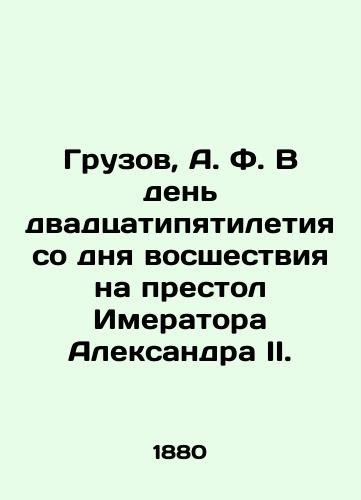 Грузов, А. Ф. В день двадцатипятилетия со дня восшествия на престол Имератора Александра II.

1880